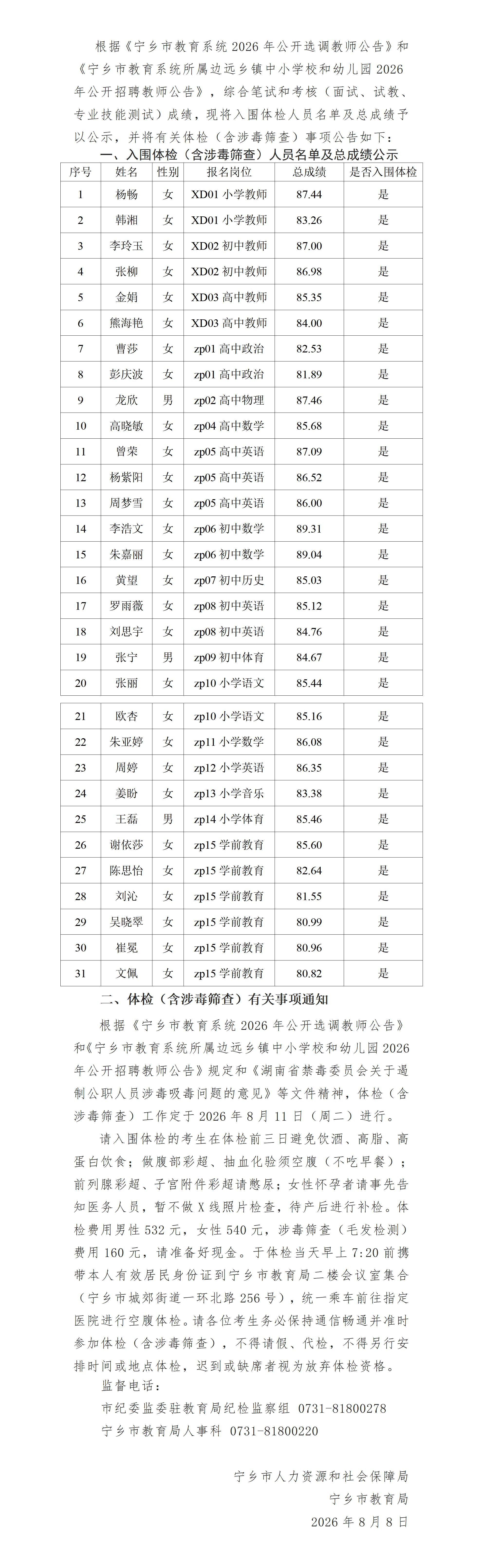 根据《宁乡市教育系统 2026 年公开选调教师公告》和《宁乡市教育系统所属边远乡镇中小学校和幼儿园 2026 年公开招聘教师公告》，综合笔试和考核（面试、试教、专业技能测试）成绩，现将入围体检人员名单及总成绩予以公示，并将有关体检（含涉毒筛查）事项公告如下：

一、入围体检（含涉毒筛查）人员名单及总成绩公示

| 序号 | 姓名 | 性别 | 报名岗位 | 总成绩 | 是否入围体检 |
|---|---|---|---|---|---|
| 1 | 杨畅 | 女 | XD01 小学教师 | 87.44 | 是 |
| 2 | 韩湘 | 女 | XD01 小学教师 | 83.26 | 是 |
| 3 | 李玲玉 | 女 | XD02 初中教师 | 87.00 | 是 |
| 4 | 张柳 | 女 | XD02 初中教师 | 86.98 | 是 |
| 5 | 金娟 | 女 | XD03 高中教师 | 85.35 | 是 |
| 6 | 熊海艳 | 女 | XD03 高中教师 | 84.00 | 是 |
| 7 | 曹莎 | 女 | zp01 高中政治 | 82.53 | 是 |
| 8 | 彭庆波 | 女 | zp01 高中政治 | 81.89 | 是 |
| 9 | 龙欣 | 男 | zp02 高中物理 | 87.46 | 是 |
| 10 | 高晓敏 | 女 | zp04 高中数学 | 85.68 | 是 |
| 11 | 曾荣 | 女 | zp05 高中英语 | 87.09 | 是 |
| 12 | 杨紫阳 | 女 | zp05 高中英语 | 86.52 | 是 |
| 13 | 周梦雪 | 女 | zp05 高中英语 | 86.00 | 是 |
| 14 | 李浩文 | 女 | zp06 初中数学 | 89.31 | 是 |
| 15 | 朱嘉丽 | 女 | zp06 初中数学 | 89.04 | 是 |
| 16 | 黄望 | 女 | zp07 初中历史 | 85.03 | 是 |
| 17 | 罗雨薇 | 女 | zp08 初中英语 | 85.12 | 是 |
| 18 | 刘思宇 | 女 | zp08 初中英语 | 84.76 | 是 |
| 19 | 张宁 | 男 | zp09 初中体育 | 84.67 | 是 |
| 20 | 张丽 | 女 | zp10 小学语文 | 85.44 | 是 |
| 21 | 欧杏 | 女 | zp10 小学语文 | 85.16 | 是 |
| 22 | 朱亚婷 | 女 | zp11 小学数学 | 86.08 | 是 |
| 23 | 周婷 | 女 | zp12 小学英语 | 86.35 | 是 |
| 24 | 姜盼 | 女 | zp13 小学音乐 | 83.38 | 是 |
| 25 | 王磊 | 男 | zp14 小学体育 | 85.46 | 是 |
| 26 | 谢依莎 | 女 | zp15 学前教育 | 85.60 | 是 |
| 27 | 陈思怡 | 女 | zp15 学前教育 | 82.64 | 是 |
| 28 | 刘沁 | 女 | zp15 学前教育 | 81.55 | 是 |
| 29 | 吴晓翠 | 女 | zp15 学前教育 | 80.99 | 是 |
| 30 | 崔冕 | 女 | zp15 学前教育 | 80.96 | 是 |
| 31 | 文佩 | 女 | zp15 学前教育 | 80.82 | 是 |

二、体检（含涉毒筛查）有关事项通知

根据《宁乡市教育系统 2026 年公开选调教师公告》和《宁乡市教育系统所属边远乡镇中小学校和幼儿园 2026 年公开招聘教师公告》规定和《湖南省禁毒委员会关于遏制公职人员涉毒吸毒问题的意见》等文件精神，体检（含涉毒筛查）工作定于 2026 年 8 月 11 日（周二）进行。

请入围体检的考生在体检前三日避免饮酒、高脂、高蛋白饮食；做腹部彩超、抽血化验须空腹（不吃早餐）；前列腺彩超、子宫附件彩超请憋尿；女性怀孕者请事先告知医务人员，暂不做 X 线照片检查，待产后进行补检。体检费用男性 532 元，女性 540 元，涉毒筛查（毛发检测）费用 160 元，请准备好现金。于体检当天早上 7:20 前携带本人有效居民身份证到宁乡市教育局二楼会议室集合（宁乡市城郊街道一环北路 256 号），统一乘车前往指定医院进行空腹体检。请各位考生务必保持通信畅通并准时参加体检（含涉毒筛查），不得请假、代检，不得另行安排时间或地点体检，迟到或缺席者视为放弃体检资格。

监督电话：

市纪委监委驻教育局纪检监察组 0731-81800278

宁乡市教育局人事科 0731-81800220

宁乡市人力资源和社会保障局
宁乡市教育局
2026 年 8 月 8 日